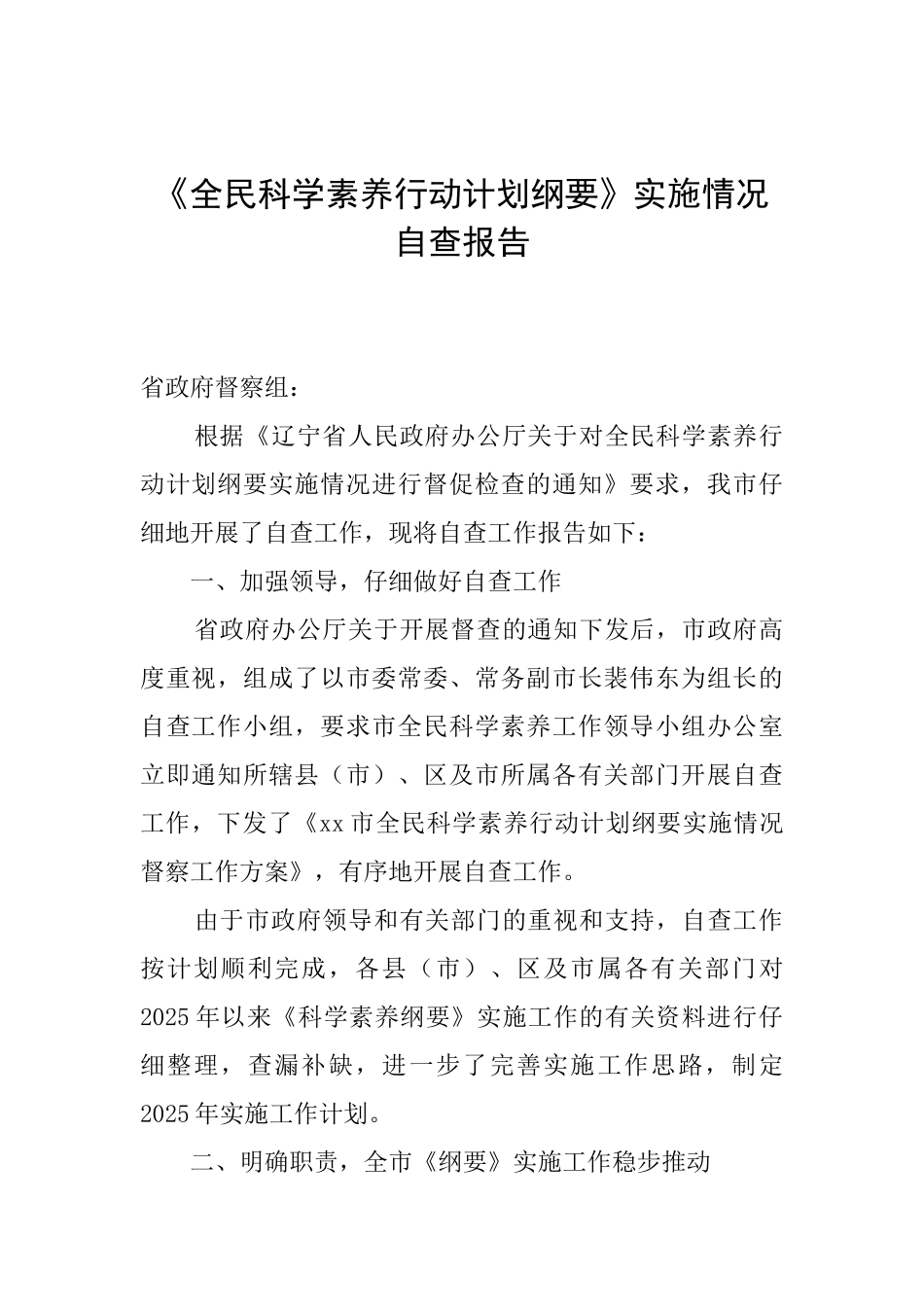 《全民科学素养行动计划纲要》实施情况自查报告

省政府督察组：

根据《辽宁省人民政府办公厅关于对全民科学素养行动计划纲要实施情况进行督促检查的通知》要求，我市仔细地开展了自查工作，现将自查工作报告如下：

一、加强领导，仔细做好自查工作

省政府办公厅关于开展督查的通知下发后，市政府高度重视，组成了以市委常委、常务副市长裴伟东为组长的自查工作小组，要求市全民科学素养工作领导小组办公室立即通知所辖县（市）、区及市所属各有关部门开展自查工作，下发了《xx市全民科学素养行动计划纲要实施情况督察工作方案》，有序地开展自查工作。

由于市政府领导和有关部门的重视和支持，自查工作按计划顺利完成，各县（市）、区及市属各有关部门对2025年以来《科学素养纲要》实施工作的有关资料进行仔细整理，查漏补缺，进一步了完善实施工作思路，制定2025年实施工作计划。

二、明确职责，全市《纲要》实施工作稳步推动